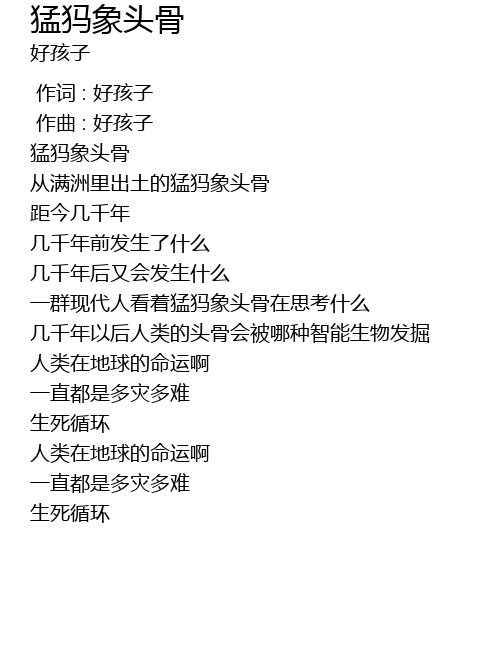 猛犸象头骨
好孩子

作词 : 好孩子
作曲 : 好孩子
猛犸象头骨
从满洲里出土的猛犸象头骨
距今几千年
几千年前发生了什么
几千年后又会发生什么
一群现代人看着猛犸象头骨在思考什么
几千年以后人类的头骨会被哪种智能生物发掘
人类在地球的命运啊
一直都是多灾多难
生死循环
人类在地球的命运啊
一直都是多灾多难
生死循环